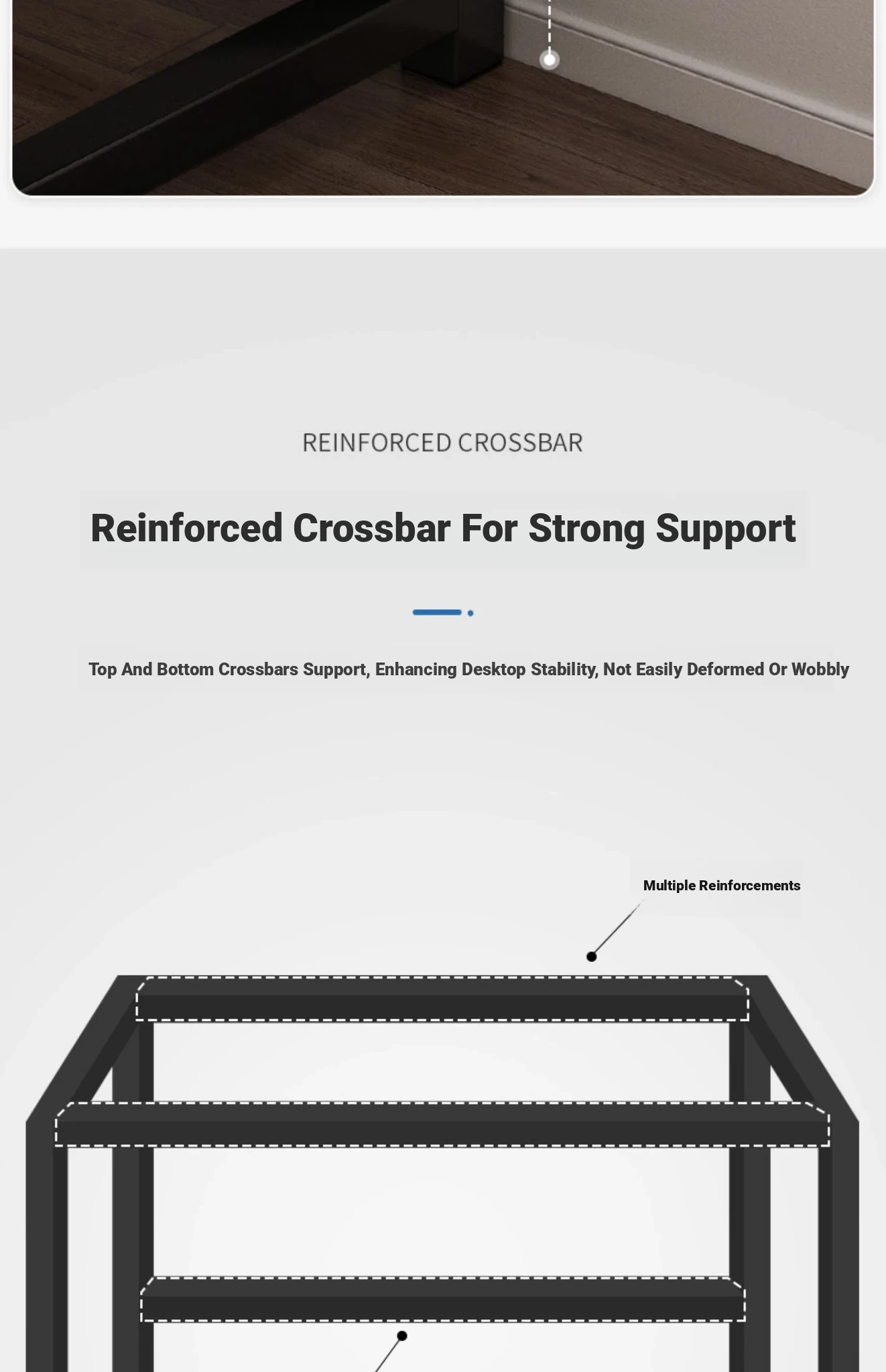 REINFORCED CROSSBAR

Reinforced Crossbar For Strong Support

Top And Bottom Crossbars Support, Enhancing Desktop Stability, Not Easily Deformed Or Wobbly

Multiple Reinforcements